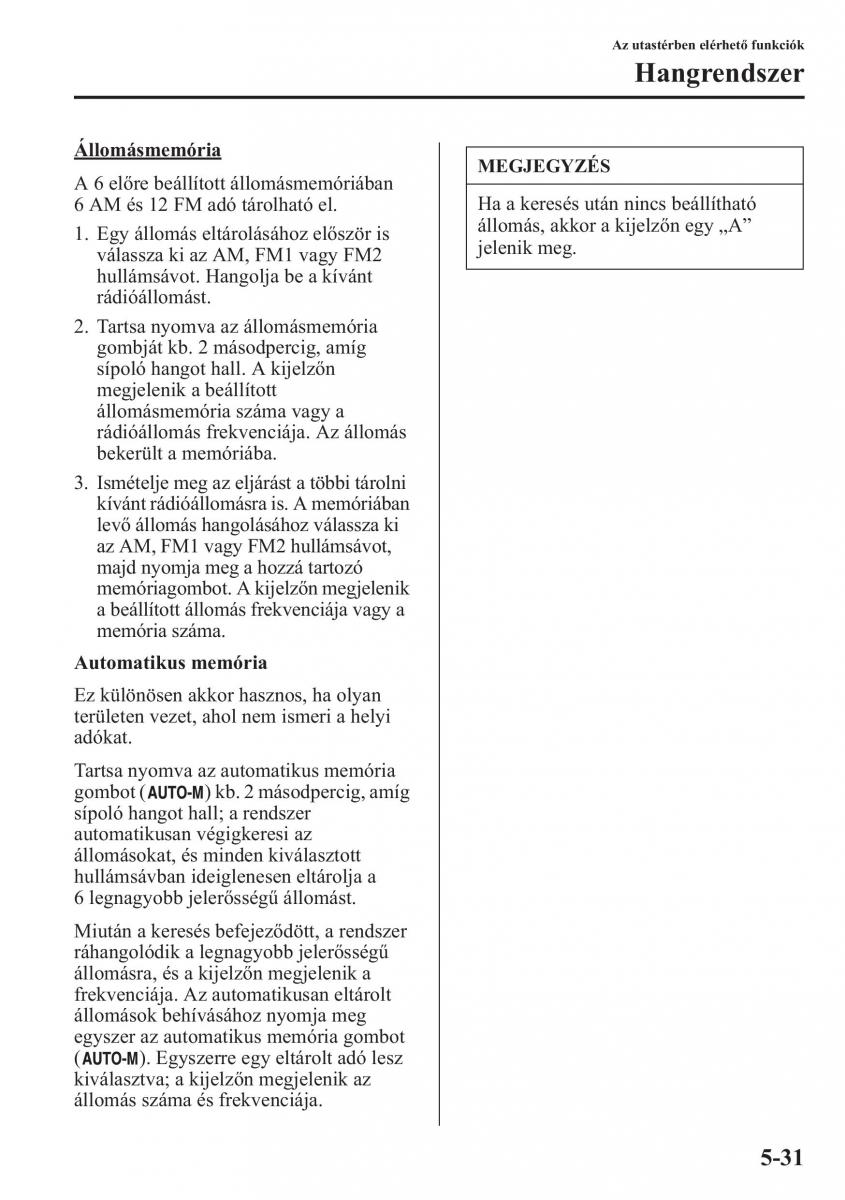 Az utastérben elérhető funkciók

Hangrendszer

Állomásmemória

A 6 előre beállított állomásmemóriában 6 AM és 12 FM adó tárolható el.

1. Egy állomás eltárolásához először is válassza ki az AM, FM1 vagy FM2 hullámsávot. Hangolja be a kívánt rádióállomást.

2. Tartsa nyomva az állomásmemória gombját kb. 2 másodpercig, amíg sípoló hangot hall. A kijelzőn megjelenik a beállított állomásmemória száma vagy a rádióállomás frekvenciája. Az állomás bekerült a memóriába.

3. Ismételje meg az eljárást a többi tárolni kívánt rádióállomásra is. A memóriában levő állomás hangolásához válassza ki az AM, FM1 vagy FM2 hullámsávot, majd nyomja meg a hozzá tartozó memóriagombot. A kijelzőn megjelenik a beállított állomás frekvenciája vagy a memória száma.

Automatikus memória

Ez különösen akkor hasznos, ha olyan területen vezet, ahol nem ismeri a helyi adókat.

Tartsa nyomva az automatikus memória gombot (AUTO-M) kb. 2 másodpercig, amíg sípoló hangot hall; a rendszer automatikusan végigkeresi az állomásokat, és minden kiválasztott hullámsávban ideiglenesen eltárolja a 6 legnagyobb jelerősségű állomást.

Miután a keresés befejeződött, a rendszer ráhangolódik a legnagyobb jelerősségű állomásra, és a kijelzőn megjelenik a frekvenciája. Az automatikusan eltárolt állomások behívásához nyomja meg egyszer az automatikus memória gombot (AUTO-M). Egyszerre egy eltárolt adó lesz kiválasztva; a kijelzőn megjelenik az állomás száma és frekvenciája.

MEGJEGYZÉS

Ha a keresés után nincs beállítható állomás, akkor a kijelzőn egy „A” jelenik meg.

5-31